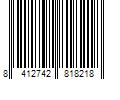 8 412742 818218